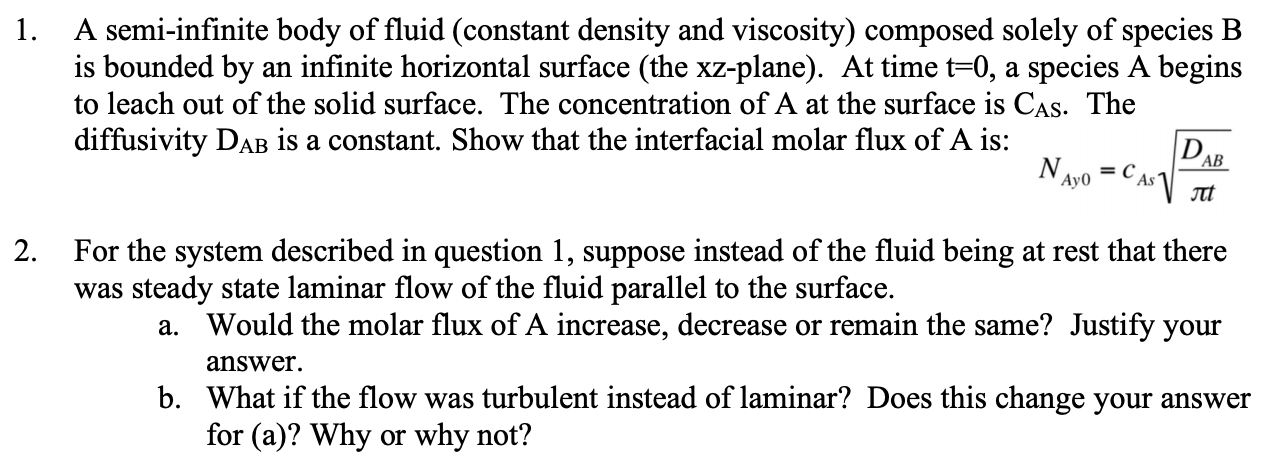 1. A semi-infinite body of fluid (constant density and viscosity) composed solely of species B is bounded by an infinite horizontal surface (the xz-plane). At time t=0, a species A begins to leach out of the solid surface. The concentration of A at the surface is $C_{AS}$. The diffusivity $D_{AB}$ is a constant. Show that the interfacial molar flux of A is:

$N_{Ay0} = c_{As}\sqrt{\frac{D_{AB}}{\pi t}}$

2. For the system described in question 1, suppose instead of the fluid being at rest that there was steady state laminar flow of the fluid parallel to the surface.
a. Would the molar flux of A increase, decrease or remain the same? Justify your answer.
b. What if the flow was turbulent instead of laminar? Does this change your answer for (a)? Why or why not?